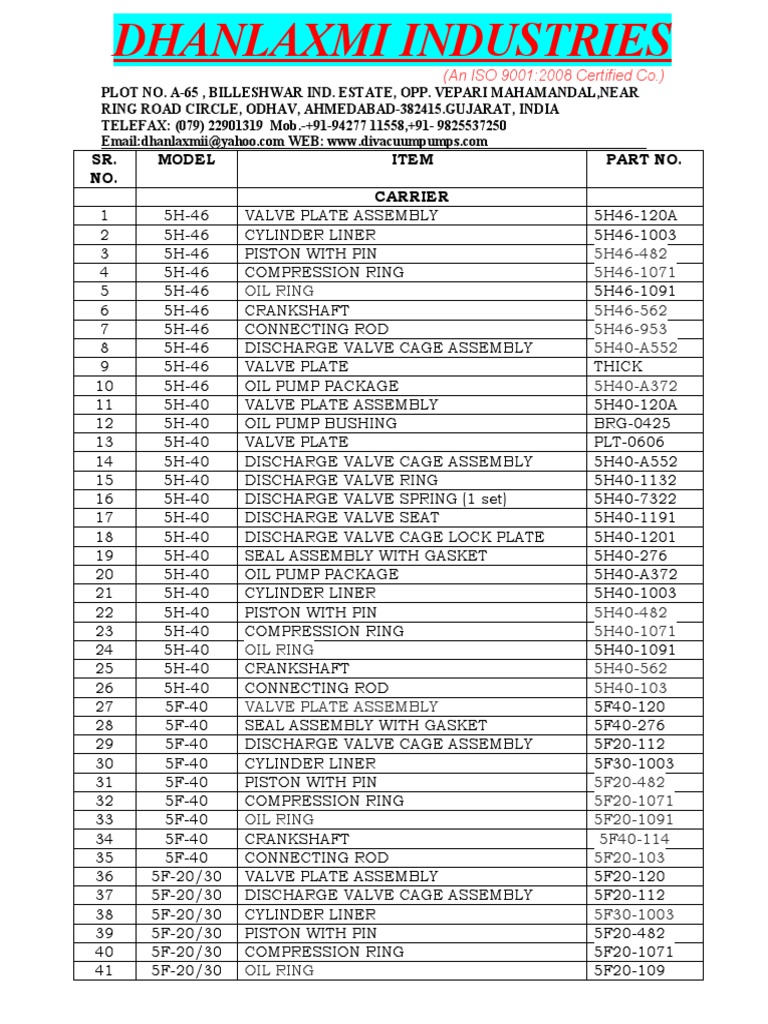 DHANLAXMI INDUSTRIES

(An ISO 9001:2008 Certified Co.)

PLOT NO. A-65 , BILLESHWAR IND. ESTATE, OPP. VEPARI MAHAMANDAL,NEAR RING ROAD CIRCLE, ODHAV, AHMEDABAD-382415.GUJARAT, INDIA
TELEFAX: (079) 22901319 Mob.-+91-94277 11558,+91- 9825537250
Email:dhanlaxmii@yahoo.com WEB: www.divacuumpumps.com

| SR. NO. | MODEL | ITEM | PART NO. |
|---|---|---|---|
| | | CARRIER | |
| 1 | 5H-46 | VALVE PLATE ASSEMBLY | 5H46-120A |
| 2 | 5H-46 | CYLINDER LINER | 5H46-1003 |
| 3 | 5H-46 | PISTON WITH PIN | 5H46-482 |
| 4 | 5H-46 | COMPRESSION RING | 5H46-1071 |
| 5 | 5H-46 | OIL RING | 5H46-1091 |
| 6 | 5H-46 | CRANKSHAFT | 5H46-562 |
| 7 | 5H-46 | CONNECTING ROD | 5H46-953 |
| 8 | 5H-46 | DISCHARGE VALVE CAGE ASSEMBLY | 5H40-A552 |
| 9 | 5H-46 | VALVE PLATE | THICK |
| 10 | 5H-46 | OIL PUMP PACKAGE | 5H40-A372 |
| 11 | 5H-40 | VALVE PLATE ASSEMBLY | 5H40-120A |
| 12 | 5H-40 | OIL PUMP BUSHING | BRG-0425 |
| 13 | 5H-40 | VALVE PLATE | PLT-0606 |
| 14 | 5H-40 | DISCHARGE VALVE CAGE ASSEMBLY | 5H40-A552 |
| 15 | 5H-40 | DISCHARGE VALVE RING | 5H40-1132 |
| 16 | 5H-40 | DISCHARGE VALVE SPRING (1 set) | 5H40-7322 |
| 17 | 5H-40 | DISCHARGE VALVE SEAT | 5H40-1191 |
| 18 | 5H-40 | DISCHARGE VALVE CAGE LOCK PLATE | 5H40-1201 |
| 19 | 5H-40 | SEAL ASSEMBLY WITH GASKET | 5H40-276 |
| 20 | 5H-40 | OIL PUMP PACKAGE | 5H40-A372 |
| 21 | 5H-40 | CYLINDER LINER | 5H40-1003 |
| 22 | 5H-40 | PISTON WITH PIN | 5H40-482 |
| 23 | 5H-40 | COMPRESSION RING | 5H40-1071 |
| 24 | 5H-40 | OIL RING | 5H40-1091 |
| 25 | 5H-40 | CRANKSHAFT | 5H40-562 |
| 26 | 5H-40 | CONNECTING ROD | 5H40-103 |
| 27 | 5F-40 | VALVE PLATE ASSEMBLY | 5F40-120 |
| 28 | 5F-40 | SEAL ASSEMBLY WITH GASKET | 5F40-276 |
| 29 | 5F-40 | DISCHARGE VALVE CAGE ASSEMBLY | 5F20-112 |
| 30 | 5F-40 | CYLINDER LINER | 5F30-1003 |
| 31 | 5F-40 | PISTON WITH PIN | 5F20-482 |
| 32 | 5F-40 | COMPRESSION RING | 5F20-1071 |
| 33 | 5F-40 | OIL RING | 5F20-1091 |
| 34 | 5F-40 | CRANKSHAFT | 5F40-114 |
| 35 | 5F-40 | CONNECTING ROD | 5F20-103 |
| 36 | 5F-20/30 | VALVE PLATE ASSEMBLY | 5F20-120 |
| 37 | 5F-20/30 | DISCHARGE VALVE CAGE ASSEMBLY | 5F20-112 |
| 38 | 5F-20/30 | CYLINDER LINER | 5F30-1003 |
| 39 | 5F-20/30 | PISTON WITH PIN | 5F20-482 |
| 40 | 5F-20/30 | COMPRESSION RING | 5F20-1071 |
| 41 | 5F-20/30 | OIL RING | 5F20-109 |